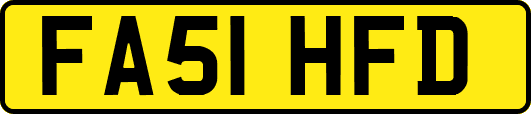 FA51 HFD